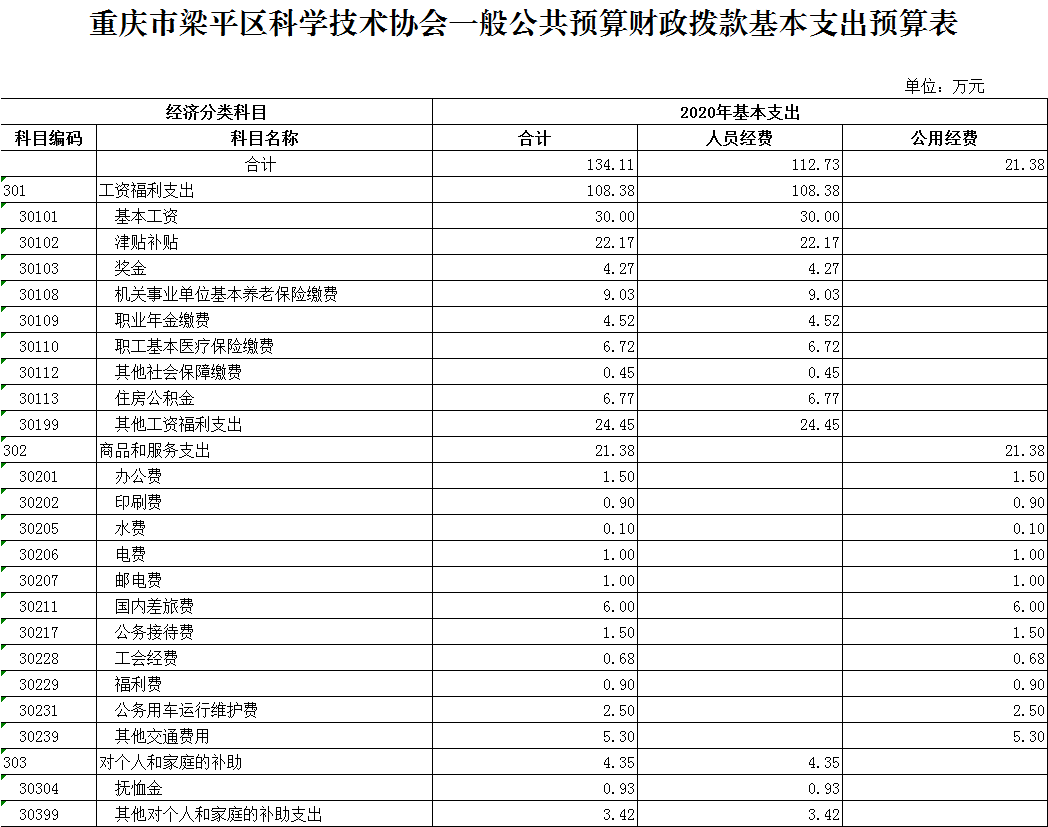 重庆市梁平区科学技术协会一般公共预算财政拨款基本支出预算表

单位：万元

| 经济分类科目 | | 2020年基本支出 | | |
|---|---|---|---|---|
| 科目编码 | 科目名称 | 合计 | 人员经费 | 公用经费 |
| | 合计 | 134.11 | 112.73 | 21.38 |
| 301 | 工资福利支出 | 108.38 | 108.38 | |
| 30101 | 基本工资 | 30.00 | 30.00 | |
| 30102 | 津贴补贴 | 22.17 | 22.17 | |
| 30103 | 奖金 | 4.27 | 4.27 | |
| 30108 | 机关事业单位基本养老保险缴费 | 9.03 | 9.03 | |
| 30109 | 职业年金缴费 | 4.52 | 4.52 | |
| 30110 | 职工基本医疗保险缴费 | 6.72 | 6.72 | |
| 30112 | 其他社会保障缴费 | 0.45 | 0.45 | |
| 30113 | 住房公积金 | 6.77 | 6.77 | |
| 30199 | 其他工资福利支出 | 24.45 | 24.45 | |
| 302 | 商品和服务支出 | 21.38 | | 21.38 |
| 30201 | 办公费 | 1.50 | | 1.50 |
| 30202 | 印刷费 | 0.90 | | 0.90 |
| 30205 | 水费 | 0.10 | | 0.10 |
| 30206 | 电费 | 1.00 | | 1.00 |
| 30207 | 邮电费 | 1.00 | | 1.00 |
| 30211 | 国内差旅费 | 6.00 | | 6.00 |
| 30217 | 公务接待费 | 1.50 | | 1.50 |
| 30228 | 工会经费 | 0.68 | | 0.68 |
| 30229 | 福利费 | 0.90 | | 0.90 |
| 30231 | 公务用车运行维护费 | 2.50 | | 2.50 |
| 30239 | 其他交通费用 | 5.30 | | 5.30 |
| 303 | 对个人和家庭的补助 | 4.35 | 4.35 | |
| 30304 | 抚恤金 | 0.93 | 0.93 | |
| 30399 | 其他对个人和家庭的补助支出 | 3.42 | 3.42 | |